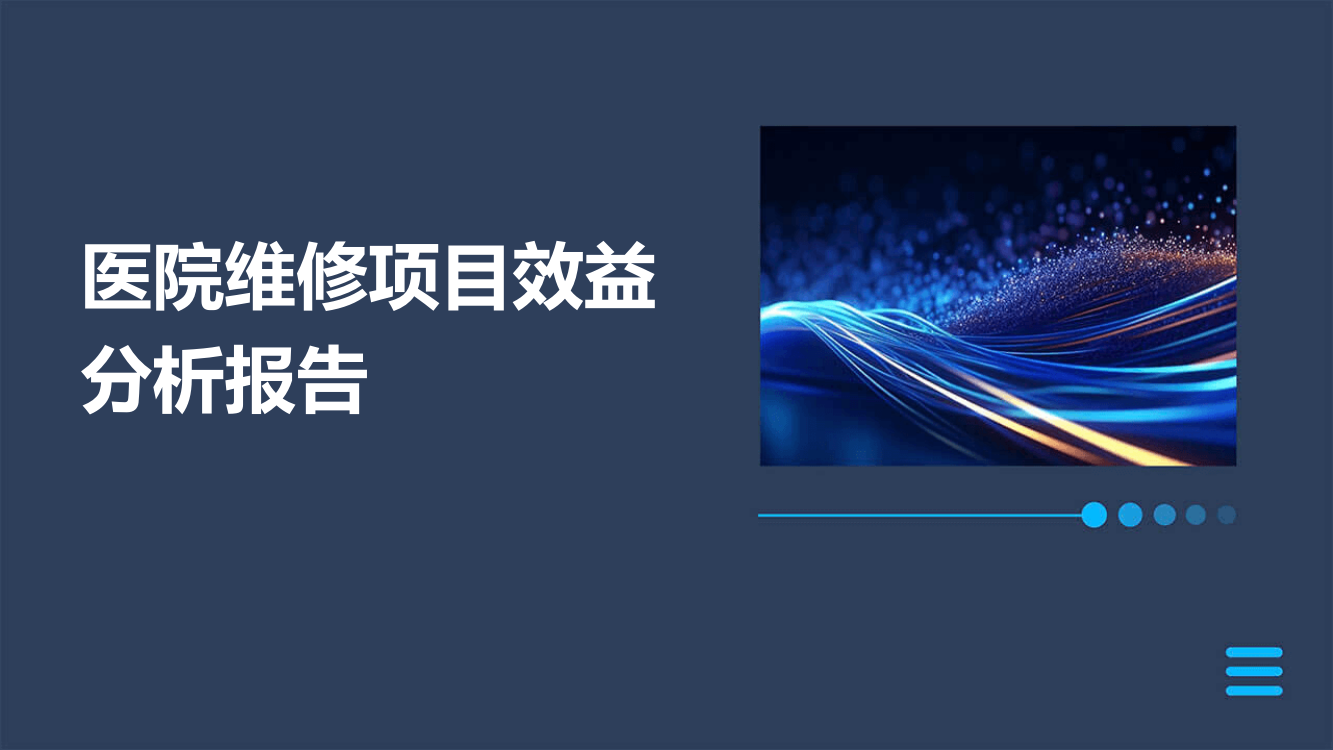 医院维修项目效益分析报告